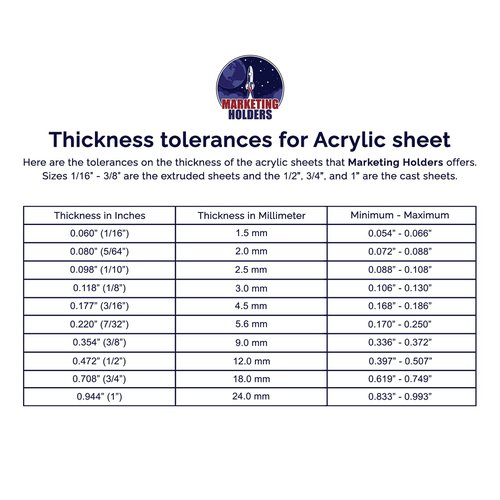 MARKETING HOLDERS

Thickness tolerances for Acrylic sheet

Here are the tolerances on the thickness of the acrylic sheets that Marketing Holders offers. Sizes 1/16" - 3/8" are the extruded sheets and the 1/2", 3/4", and 1" are the cast sheets.

| Thickness in Inches | Thickness in Millimeter | Minimum - Maximum |
|---|---|---|
| 0.060" (1/16") | 1.5 mm | 0.054" - 0.066" |
| 0.080" (5/64") | 2.0 mm | 0.072" - 0.088" |
| 0.098" (1/10") | 2.5 mm | 0.088" - 0.108" |
| 0.118" (1/8") | 3.0 mm | 0.106" - 0.130" |
| 0.177" (3/16") | 4.5 mm | 0.168" - 0.186" |
| 0.220" (7/32") | 5.6 mm | 0.170" - 0.250" |
| 0.354" (3/8") | 9.0 mm | 0.336" - 0.372" |
| 0.472" (1/2") | 12.0 mm | 0.397" - 0.507" |
| 0.708" (3/4") | 18.0 mm | 0.619" - 0.749" |
| 0.944" (1") | 24.0 mm | 0.833" - 0.993" |